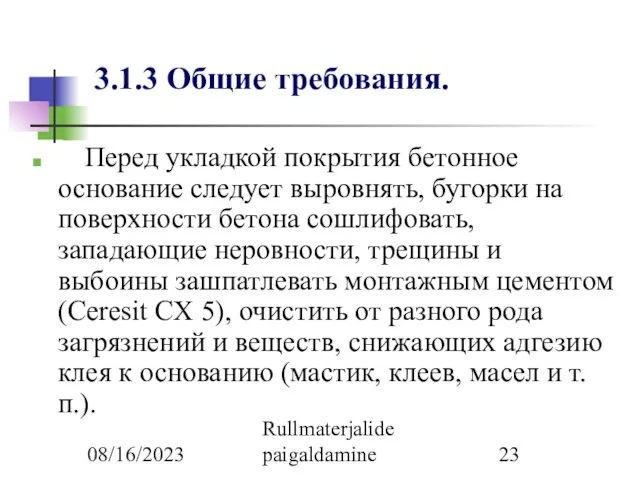 3.1.3 Общие требования.

Перед укладкой покрытия бетонное основание следует выровнять, бугорки на поверхности бетона сошлифовать, западающие неровности, трещины и выбоины зашпатлевать монтажным цементом (Ceresit CX 5), очистить от разного рода загрязнений и веществ, снижающих адгезию клея к основанию (мастик, клеев, масел и т. п.).

08/16/2023

Rullmaterjalide paigaldamine

23